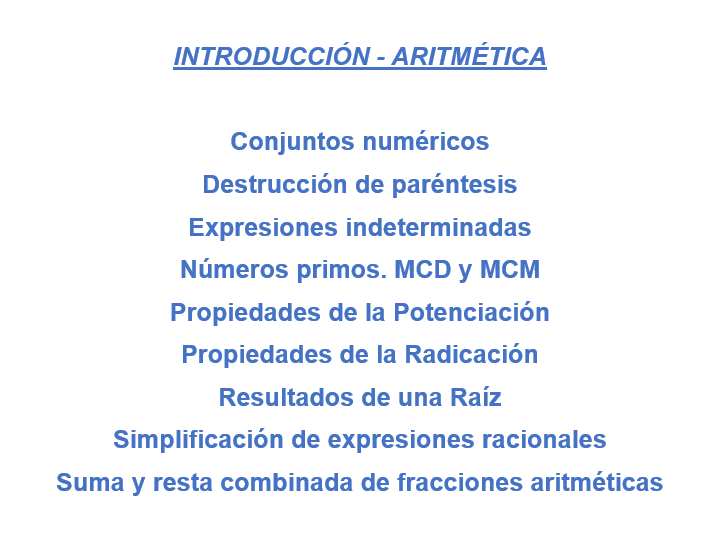 INTRODUCCIÓN - ARITMÉTICA

Conjuntos numéricos
Destrucción de paréntesis
Expresiones indeterminadas
Números primos. MCD y MCM
Propiedades de la Potenciación
Propiedades de la Radicación
Resultados de una Raíz
Simplificación de expresiones racionales
Suma y resta combinada de fracciones aritméticas